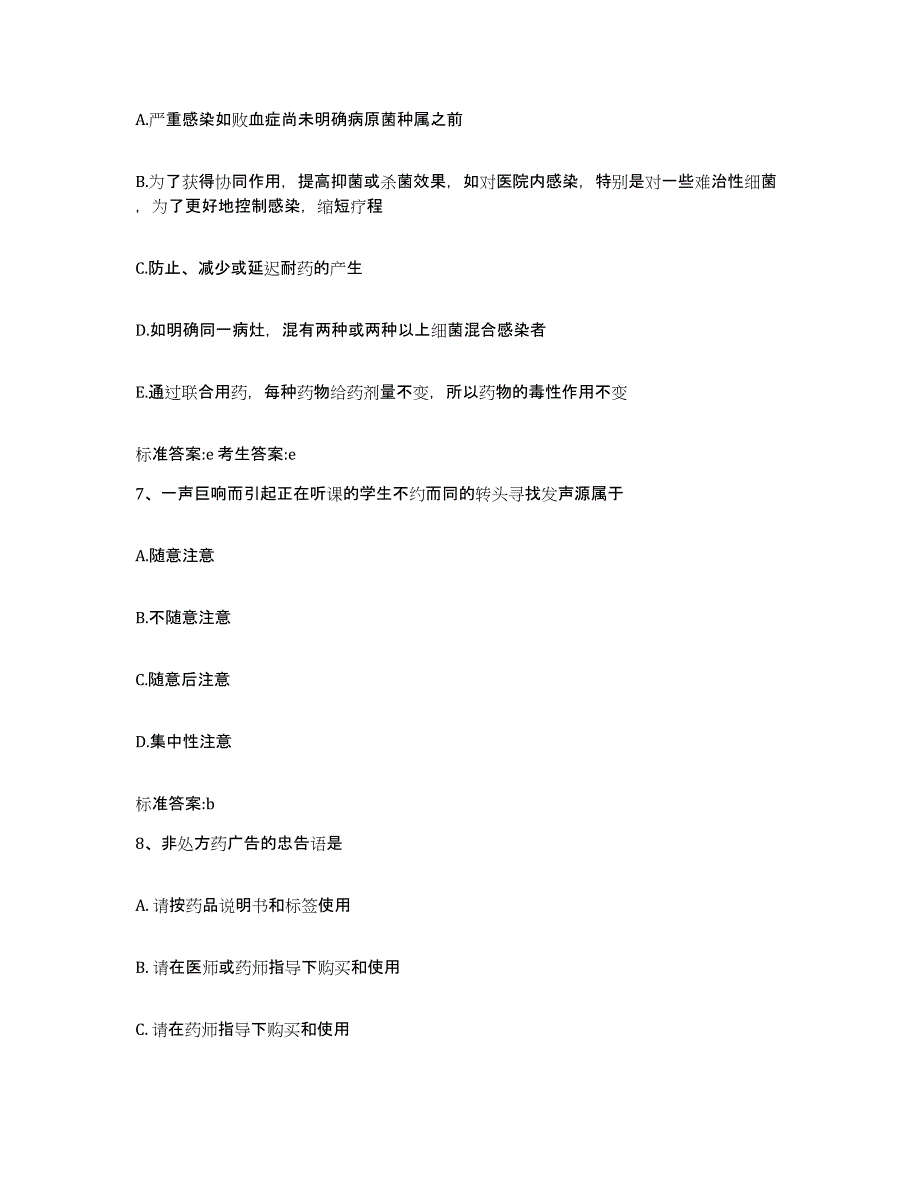 A.严重感染如败血症尚未明确病原菌种属之前

B.为了获得协同作用，提高抑菌或杀菌效果，如对医院内感染，特别是对一些难治性细菌，为了更好地控制感染，缩短疗程

C.防止、减少或延迟耐药的产生

D.如明确同一病灶，混有两种或两种以上细菌混合感染者

E.通过联合用药，每种药物给药剂量不变，所以药物的毒性作用不变

标准答案:e 考生答案:e

7、一声巨响而引起正在听课的学生不约而同的转头寻找发声源属于

A.随意注意

B.不随意注意

C.随意后注意

D.集中性注意

标准答案:b

8、非处方药广告的忠告语是

A. 请按药品说明书和标签使用

B. 请在医师或药师指导下购买和使用

C. 请在药师指导下购买和使用